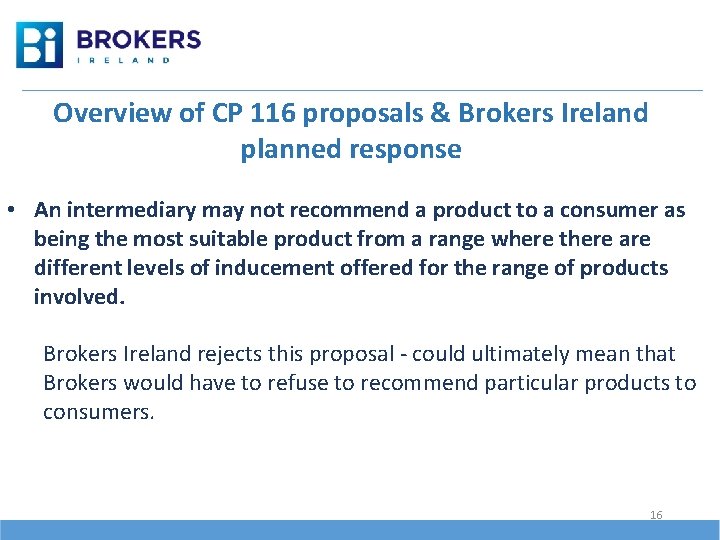 Bi BROKERS IRELAND

Overview of CP 116 proposals & Brokers Ireland planned response

• An intermediary may not recommend a product to a consumer as being the most suitable product from a range where there are different levels of inducement offered for the range of products involved.

Brokers Ireland rejects this proposal - could ultimately mean that Brokers would have to refuse to recommend particular products to consumers.

16